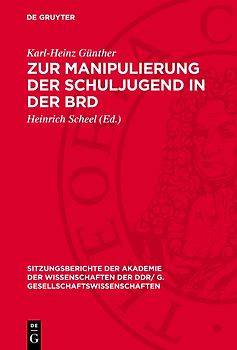 DE GRUYTER

Karl-Heinz Günther
ZUR MANIPULIERUNG DER SCHULJUGEND IN DER BRD

Heinrich Scheel (Ed.)

SITZUNGSBERICHTE DER AKADEMIE DER WISSENSCHAFTEN DER DDR/ G. GESELLSCHAFTSWISSENSCHAFTEN

DE
G